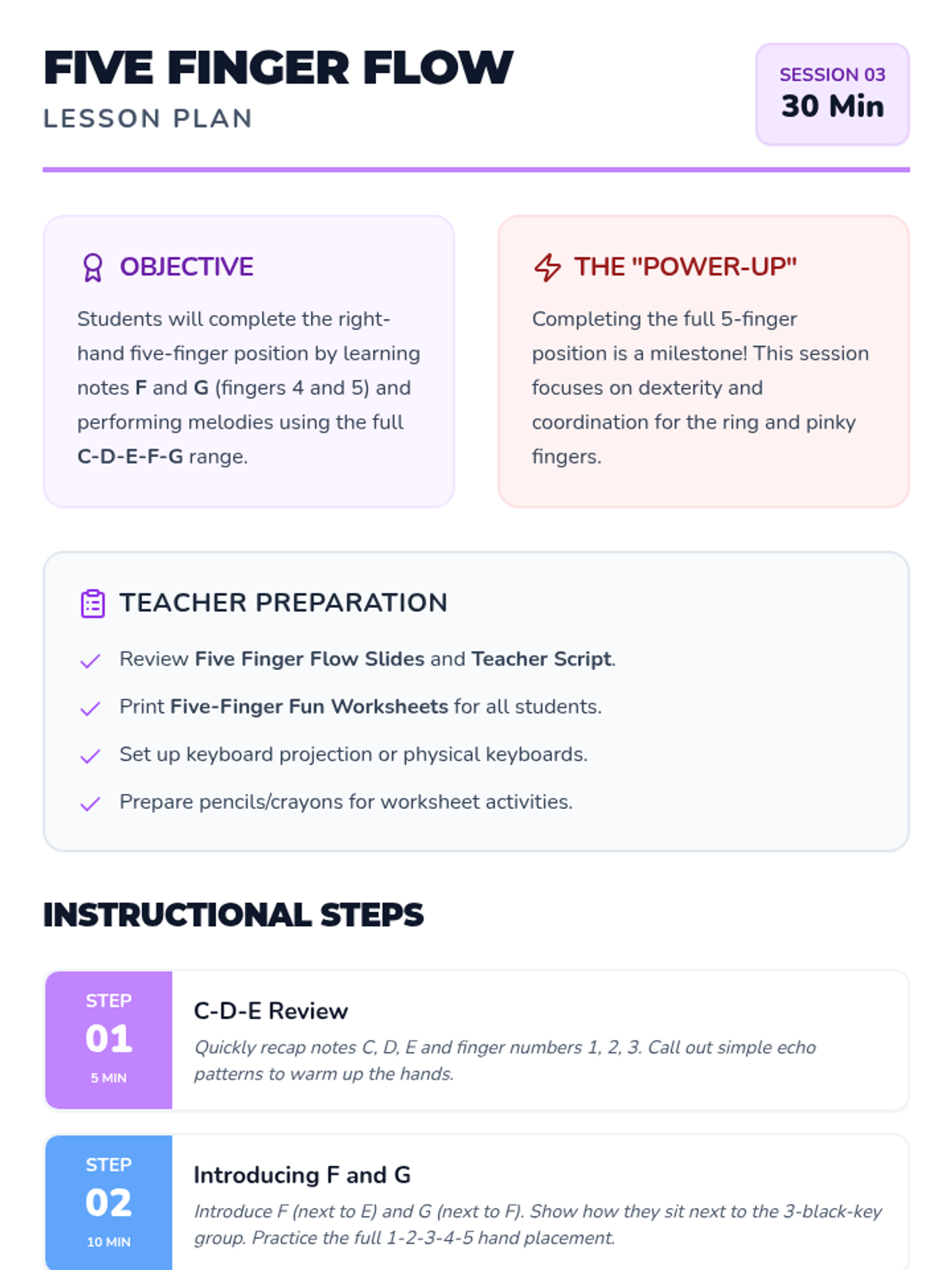 FIVE FINGER FLOW
LESSON PLAN

SESSION 03
30 Min

OBJECTIVE

Students will complete the right-hand five-finger position by learning notes F and G (fingers 4 and 5) and performing melodies using the full C-D-E-F-G range.

THE "POWER-UP"

Completing the full 5-finger position is a milestone! This session focuses on dexterity and coordination for the ring and pinky fingers.

TEACHER PREPARATION

Review Five Finger Flow Slides and Teacher Script.

Print Five-Finger Fun Worksheets for all students.

Set up keyboard projection or physical keyboards.

Prepare pencils/crayons for worksheet activities.

INSTRUCTIONAL STEPS

STEP
01
5 MIN

C-D-E Review

Quickly recap notes C, D, E and finger numbers 1, 2, 3. Call out simple echo patterns to warm up the hands.

STEP
02
10 MIN

Introducing F and G

Introduce F (next to E) and G (next to F). Show how they sit next to the 3-black-key group. Practice the full 1-2-3-4-5 hand placement.